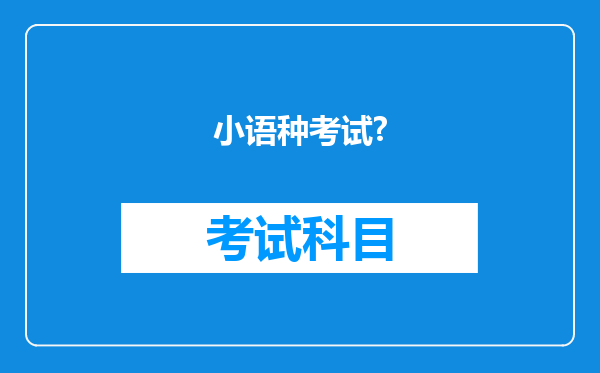 小语种考试?

考试科目